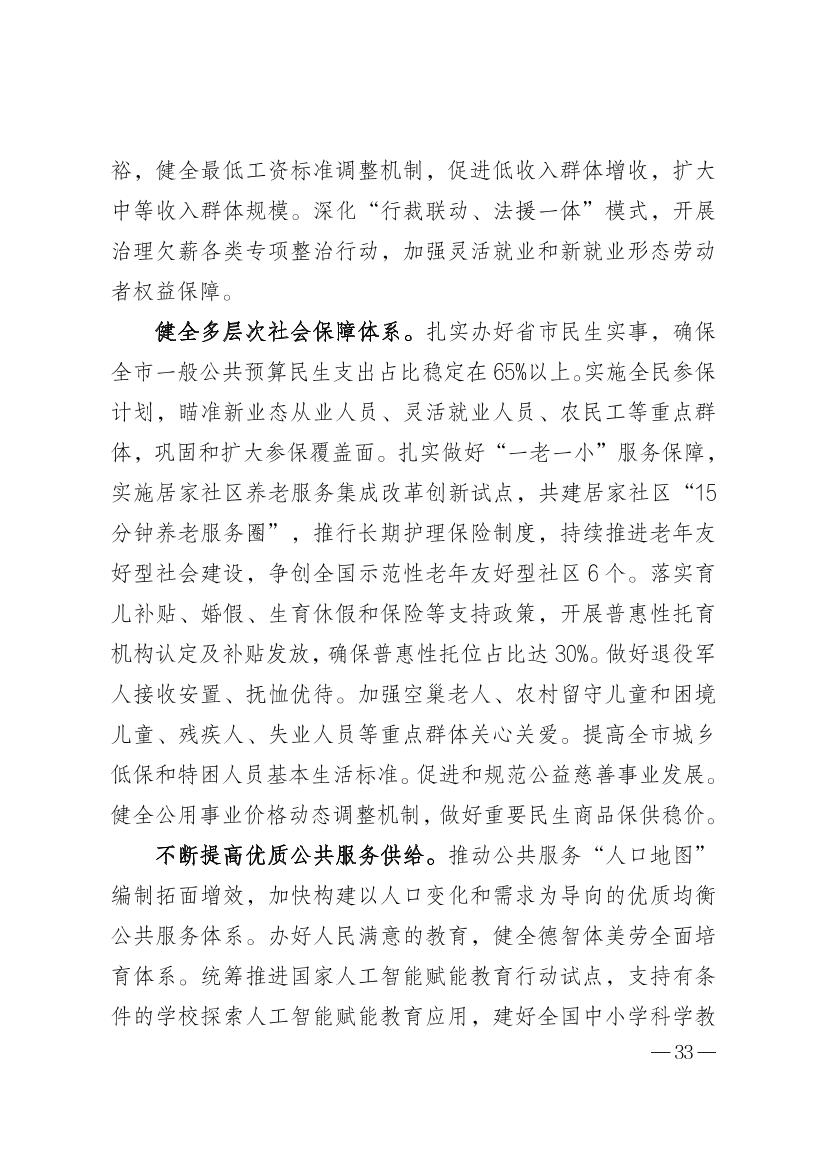 裕，健全最低工资标准调整机制，促进低收入群体增收，扩大中等收入群体规模。深化“行裁联动、法援一体”模式，开展治理欠薪各类专项整治行动，加强灵活就业和新就业形态劳动者权益保障。

健全多层次社会保障体系。扎实办好省市民生实事，确保全市一般公共预算民生支出占比稳定在65%以上。实施全民参保计划，瞄准新业态从业人员、灵活就业人员、农民工等重点群体，巩固和扩大参保覆盖面。扎实做好“一老一小”服务保障，实施居家社区养老服务集成改革创新试点，共建居家社区“15分钟养老服务圈”，推行长期护理保险制度，持续推进老年友好型社会建设，争创全国示范性老年友好型社区6个。落实育儿补贴、婚假、生育休假和保险等支持政策，开展普惠性托育机构认定及补贴发放，确保普惠性托位占比达30%。做好退役军人接收安置、抚恤优待。加强空巢老人、农村留守儿童和困境儿童、残疾人、失业人员等重点群体关心关爱。提高全市城乡低保和特困人员基本生活标准。促进和规范公益慈善事业发展。健全公用事业价格动态调整机制，做好重要民生商品保供稳价。

不断提高优质公共服务供给。推动公共服务“人口地图”编制拓面增效，加快构建以人口变化和需求为导向的优质均衡公共服务体系。办好人民满意的教育，健全德智体美劳全面培育体系。统筹推进国家人工智能赋能教育行动试点，支持有条件的学校探索人工智能赋能教育应用，建好全国中小学科学教

—33—